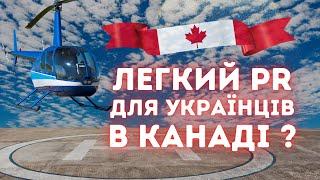 ЛЕГКИЙ PR ДЛЯ УКРАЇНЦІВ В КАНАДІ ?